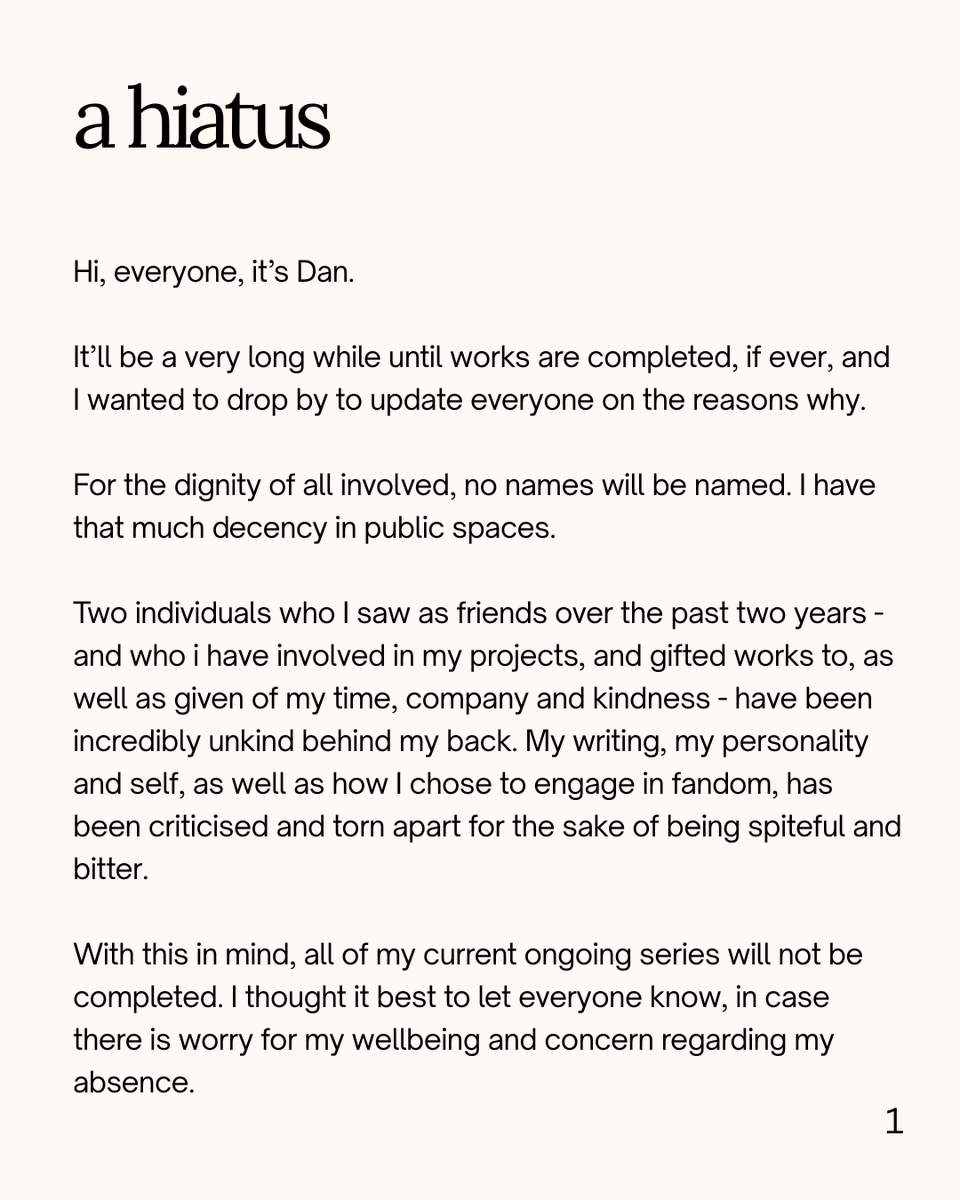 a hiatus

Hi, everyone, it's Dan.

It'll be a very long while until works are completed, if ever, and I wanted to drop by to update everyone on the reasons why.

For the dignity of all involved, no names will be named. I have that much decency in public spaces.

Two individuals who I saw as friends over the past two years - and who i have involved in my projects, and gifted works to, as well as given of my time, company and kindness - have been incredibly unkind behind my back. My writing, my personality and self, as well as how I chose to engage in fandom, has been criticised and torn apart for the sake of being spiteful and bitter.

With this in mind, all of my current ongoing series will not be completed. I thought it best to let everyone know, in case there is worry for my wellbeing and concern regarding my absence.

1